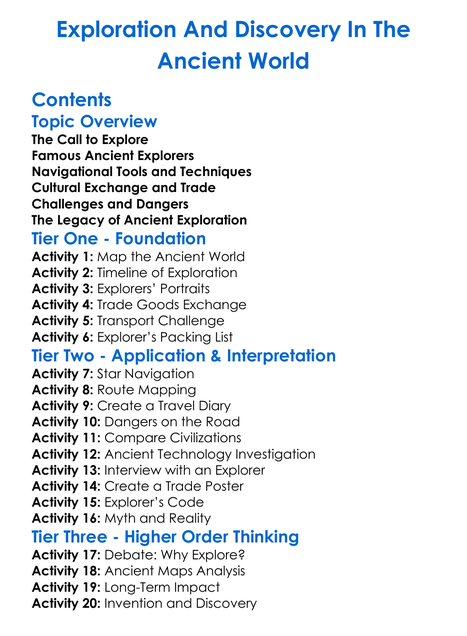 Exploration And Discovery In The Ancient World

Contents
Topic Overview
The Call to Explore
Famous Ancient Explorers
Navigational Tools and Techniques
Cultural Exchange and Trade
Challenges and Dangers
The Legacy of Ancient Exploration
Tier One - Foundation
Activity 1: Map the Ancient World
Activity 2: Timeline of Exploration
Activity 3: Explorers' Portraits
Activity 4: Trade Goods Exchange
Activity 5: Transport Challenge
Activity 6: Explorer's Packing List
Tier Two - Application & Interpretation
Activity 7: Star Navigation
Activity 8: Route Mapping
Activity 9: Create a Travel Diary
Activity 10: Dangers on the Road
Activity 11: Compare Civilizations
Activity 12: Ancient Technology Investigation
Activity 13: Interview with an Explorer
Activity 14: Create a Trade Poster
Activity 15: Explorer's Code
Activity 16: Myth and Reality
Tier Three - Higher Order Thinking
Activity 17: Debate: Why Explore?
Activity 18: Ancient Maps Analysis
Activity 19: Long-Term Impact
Activity 20: Invention and Discovery